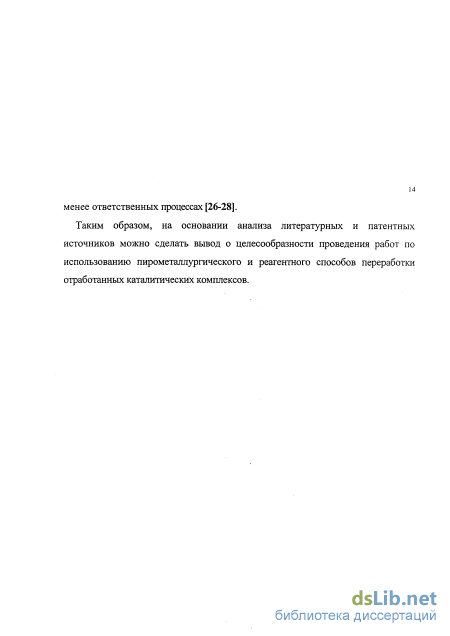 14

менее ответственных процессах [26-28].

Таким образом, на основании анализа литературных и патентных источников можно сделать вывод о целесообразности проведения работ по использованию пирометаллургического и реагентного способов переработки отработанных каталитических комплексов.

dsLib.net
библиотека диссертаций